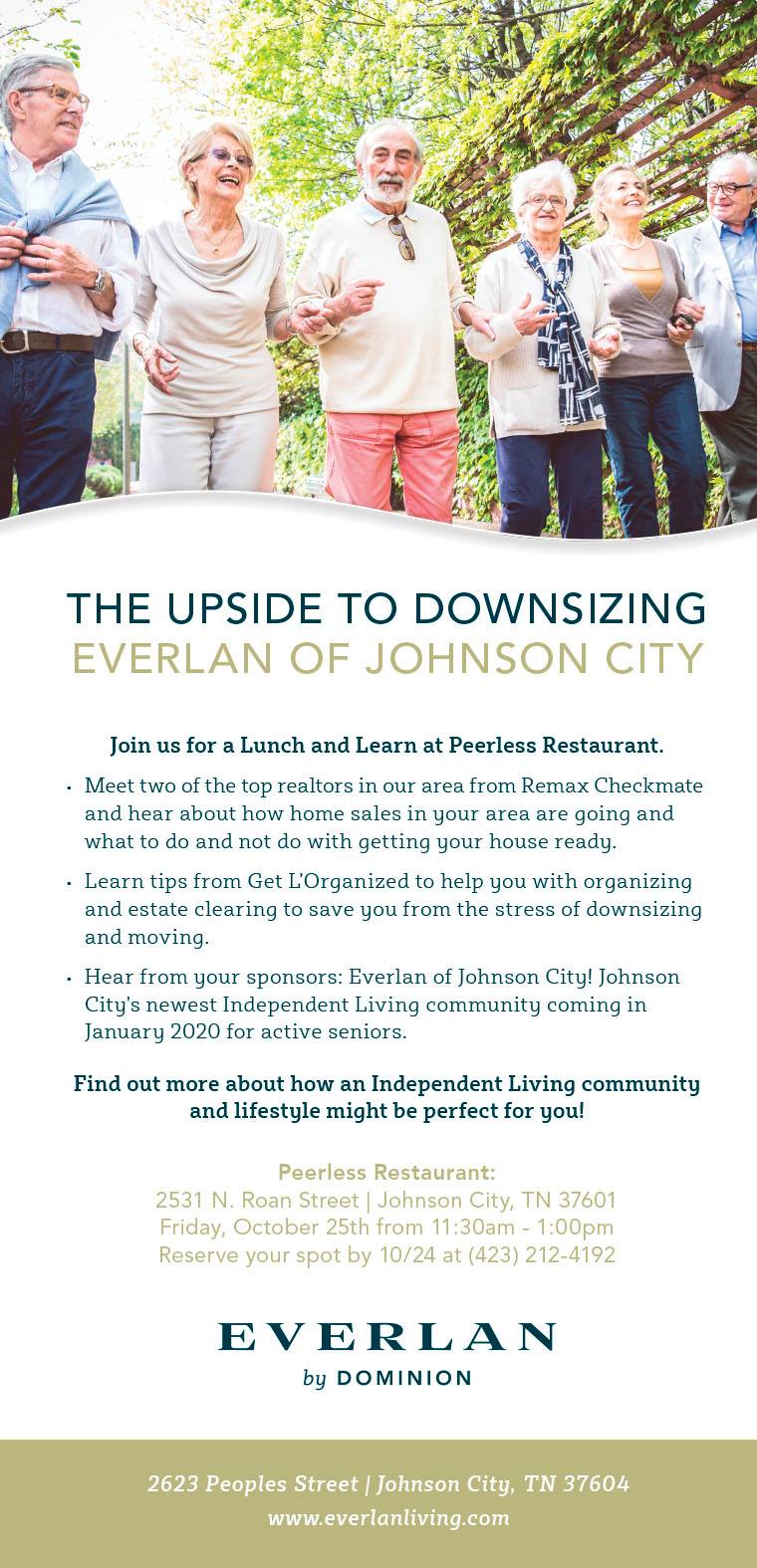 THE UPSIDE TO DOWNSIZING
EVERLAN OF JOHNSON CITY

Join us for a Lunch and Learn at Peerless Restaurant.

• Meet two of the top realtors in our area from Remax Checkmate and hear about how home sales in your area are going and what to do and not do with getting your house ready.

• Learn tips from Get L'Organized to help you with organizing and estate clearing to save you from the stress of downsizing and moving.

• Hear from your sponsors: Everlan of Johnson City! Johnson City's newest Independent Living community coming in January 2020 for active seniors.

Find out more about how an Independent Living community and lifestyle might be perfect for you!

Peerless Restaurant:
2531 N. Roan Street | Johnson City, TN 37601
Friday, October 25th from 11:30am - 1:00pm
Reserve your spot by 10/24 at (423) 212-4192

EVERLAN
by DOMINION

2623 Peoples Street | Johnson City, TN 37604
www.everlanliving.com